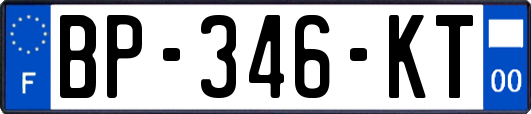 F

BP-346-KT

00